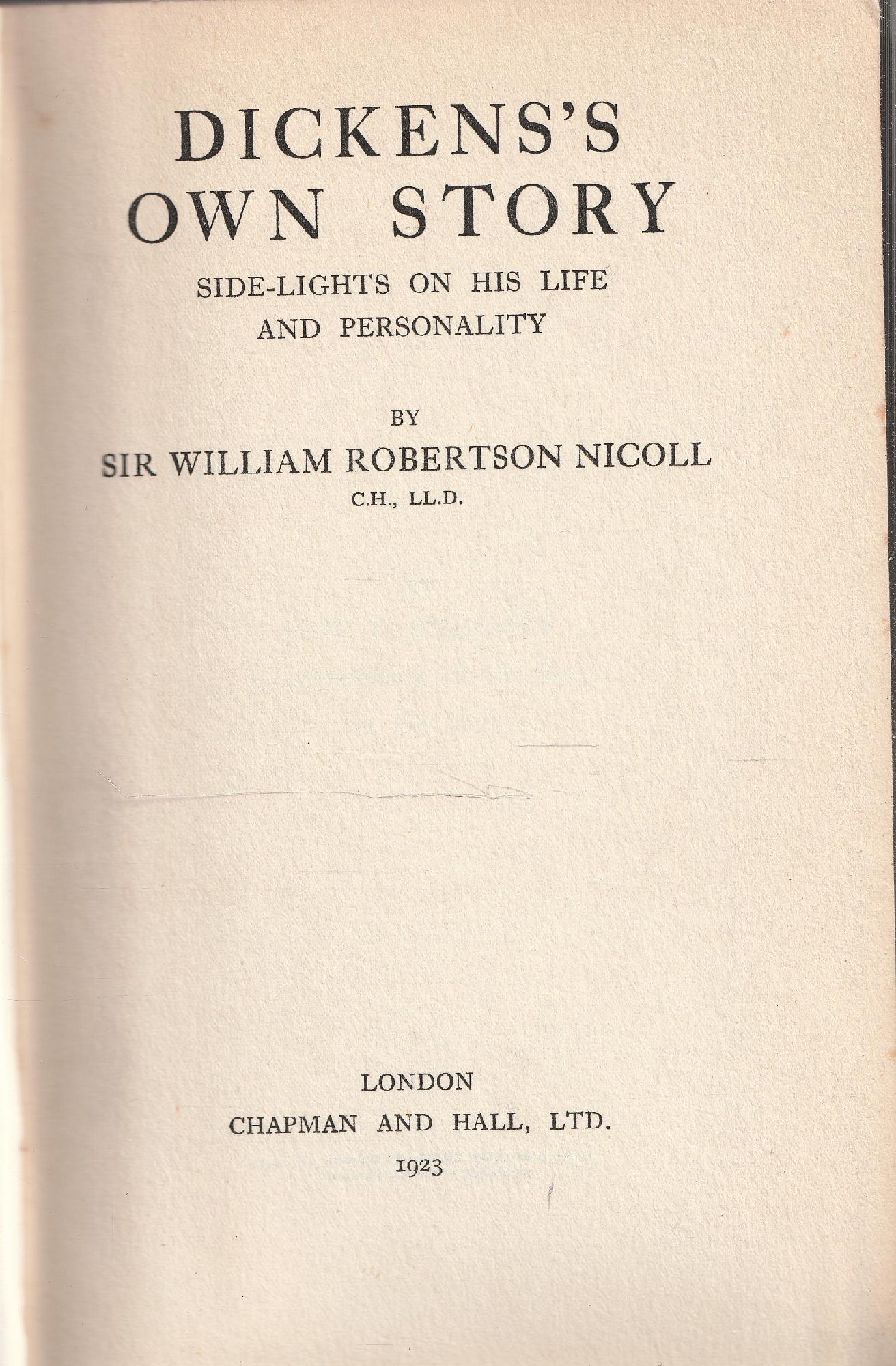 DICKENS'S
OWN STORY

SIDE-LIGHTS ON HIS LIFE
AND PERSONALITY

BY
SIR WILLIAM ROBERTSON NICOLL
C.H., LL.D.

LONDON
CHAPMAN AND HALL, LTD.
1923